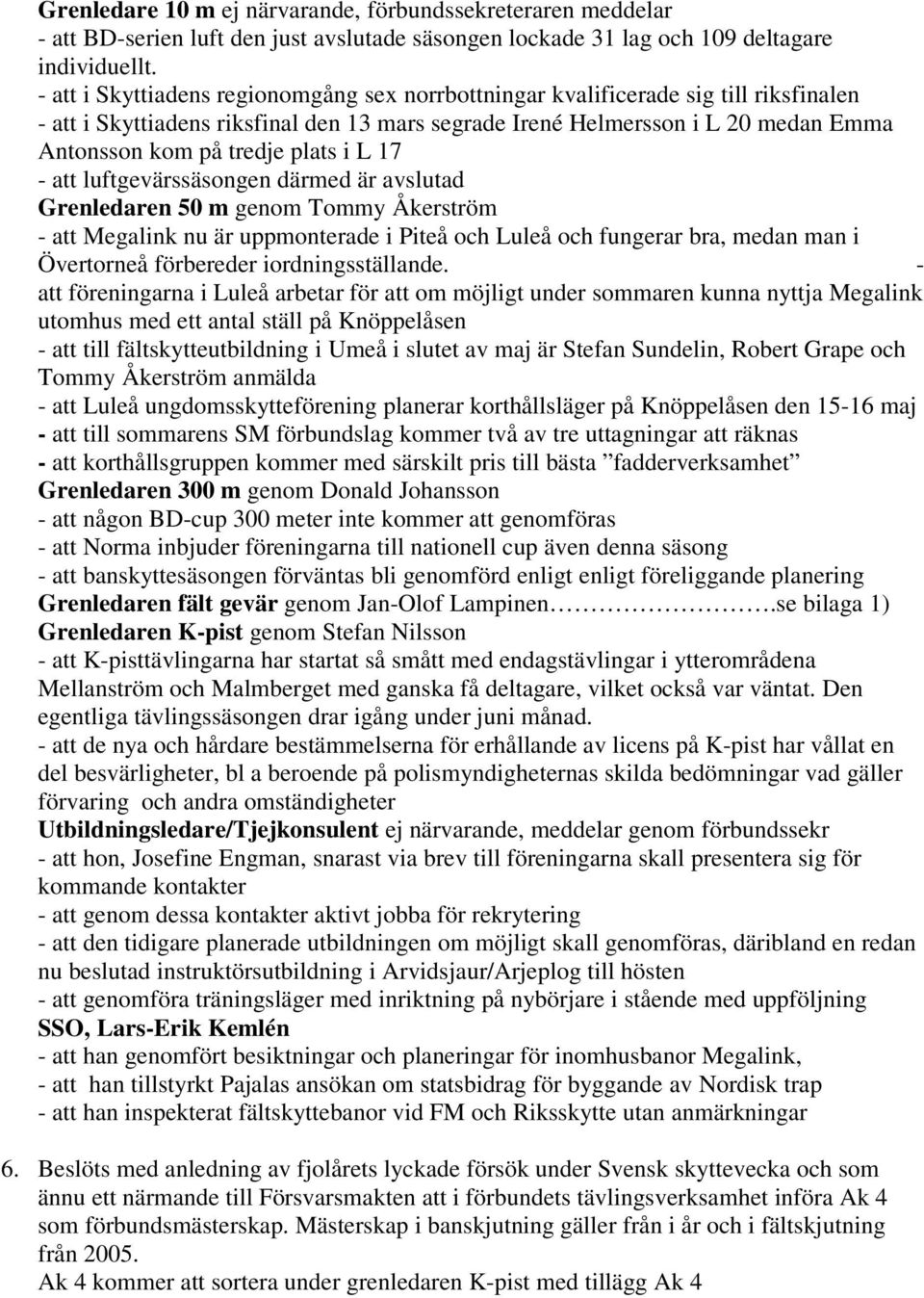 Grenledare 10 m ej närvarande, förbundssekreteraren meddelar
- att BD-serien luft den just avslutade säsongen lockade 31 lag och 109 deltagare individuellt.
- att i Skyttiadens regionomgång sex norrbottningar kvalificerade sig till riksfinalen
- att i Skyttiadens riksfinal den 13 mars segrade Irené Helmersson i L 20 medan Emma Antonsson kom på tredje plats i L 17
- att luftgevärssäsongen därmed är avslutad
Grenledaren 50 m genom Tommy Åkerström
- att Megalink nu är uppmonterade i Piteå och Luleå och fungerar bra, medan man i Övertorneå förbereder iordningsställande. - att föreningarna i Luleå arbetar för att om möjligt under sommaren kunna nyttja Megalink utomhus med ett antal ställ på Knöppelåsen
- att till fältskytteutbildning i Umeå i slutet av maj är Stefan Sundelin, Robert Grape och Tommy Åkerström anmälda
- att Luleå ungdomsskytteförening planerar korthållsläger på Knöppelåsen den 15-16 maj
- att till sommarens SM förbundslag kommer två av tre uttagningar att räknas
- att korthållsgruppen kommer med särskilt pris till bästa ”fadderverksamhet”
Grenledaren 300 m genom Donald Johansson
- att någon BD-cup 300 meter inte kommer att genomföras
- att Norma inbjuder föreningarna till nationell cup även denna säsong
- att banskyttesäsongen förväntas bli genomförd enligt enligt föreliggande planering
Grenledaren fält gevär genom Jan-Olof Lampinen…………………….se bilaga 1)
Grenledaren K-pist genom Stefan Nilsson
- att K-pisttävlingarna har startat så smått med endagstävlingar i ytterområdena Mellanström och Malmberget med ganska få deltagare, vilket också var väntat. Den egentliga tävlingssäsongen drar igång under juni månad.
- att de nya och hårdare bestämmelserna för erhållande av licens på K-pist har vållat en del besvärligheter, bl a beroende på polismyndigheternas skilda bedömningar vad gäller förvaring och andra omständigheter
Utbildningsledare/Tjejkonsulent ej närvarande, meddelar genom förbundssekr
- att hon, Josefine Engman, snarast via brev till föreningarna skall presentera sig för kommande kontakter
- att genom dessa kontakter aktivt jobba för rekrytering
- att den tidigare planerade utbildningen om möjligt skall genomföras, däribland en redan nu beslutad instruktörsutbildning i Arvidsjaur/Arjeplog till hösten
- att genomföra träningsläger med inriktning på nybörjare i stående med uppföljning
SSO, Lars-Erik Kemlén
- att han genomfört besiktningar och planeringar för inomhusbanor Megalink,
- att han tillstyrkt Pajalas ansökan om statsbidrag för byggande av Nordisk trap
- att han inspekterat fältskyttebanor vid FM och Riksskytte utan anmärkningar

6. Beslöts med anledning av fjolårets lyckade försök under Svensk skyttevecka och som ännu ett närmande till Försvarsmakten att i förbundets tävlingsverksamhet införa Ak 4 som förbundsmästerskap. Mästerskap i banskjutning gäller från i år och i fältskjutning från 2005.
Ak 4 kommer att sortera under grenledaren K-pist med tillägg Ak 4